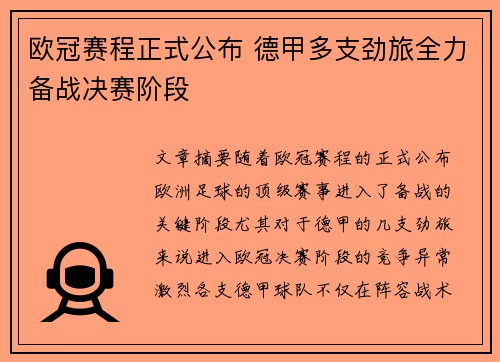 欧冠赛程正式公布 德甲多支劲旅全力备战决赛阶段

文章摘要随着欧冠赛程的正式公布欧洲足球的顶级赛事进入了备战的关键阶段尤其对于德甲的几支劲旅来说进入欧冠决赛阶段的竞争异常激烈各支德甲球队不仅在阵容战术